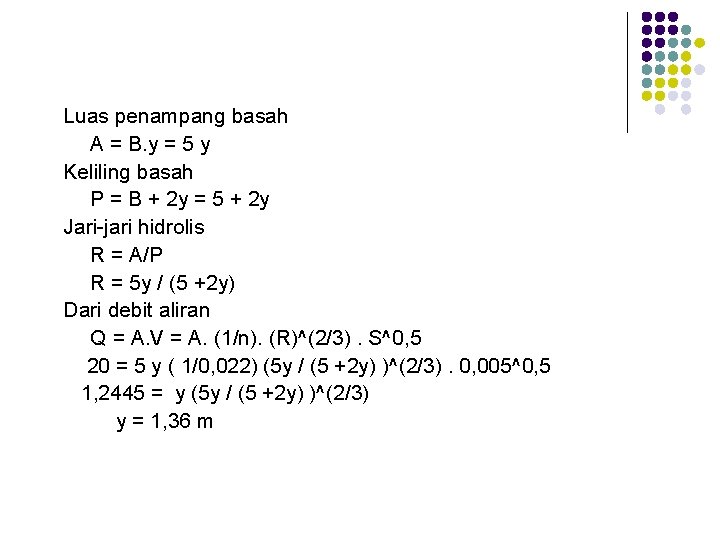 Luas penampang basah

A = B.y = 5 y

Keliling basah

P = B + 2y = 5 + 2y

Jari-jari hidrolis

R = A/P

R = 5y / (5 +2y)

Dari debit aliran

Q = A.V = A. (1/n). (R)^(2/3) . S^0,5

20 = 5 y ( 1/0,022) (5y / (5 +2y) )^(2/3) . 0,005^0,5

1,2445 = y (5y / (5 +2y) )^(2/3)

y = 1,36 m